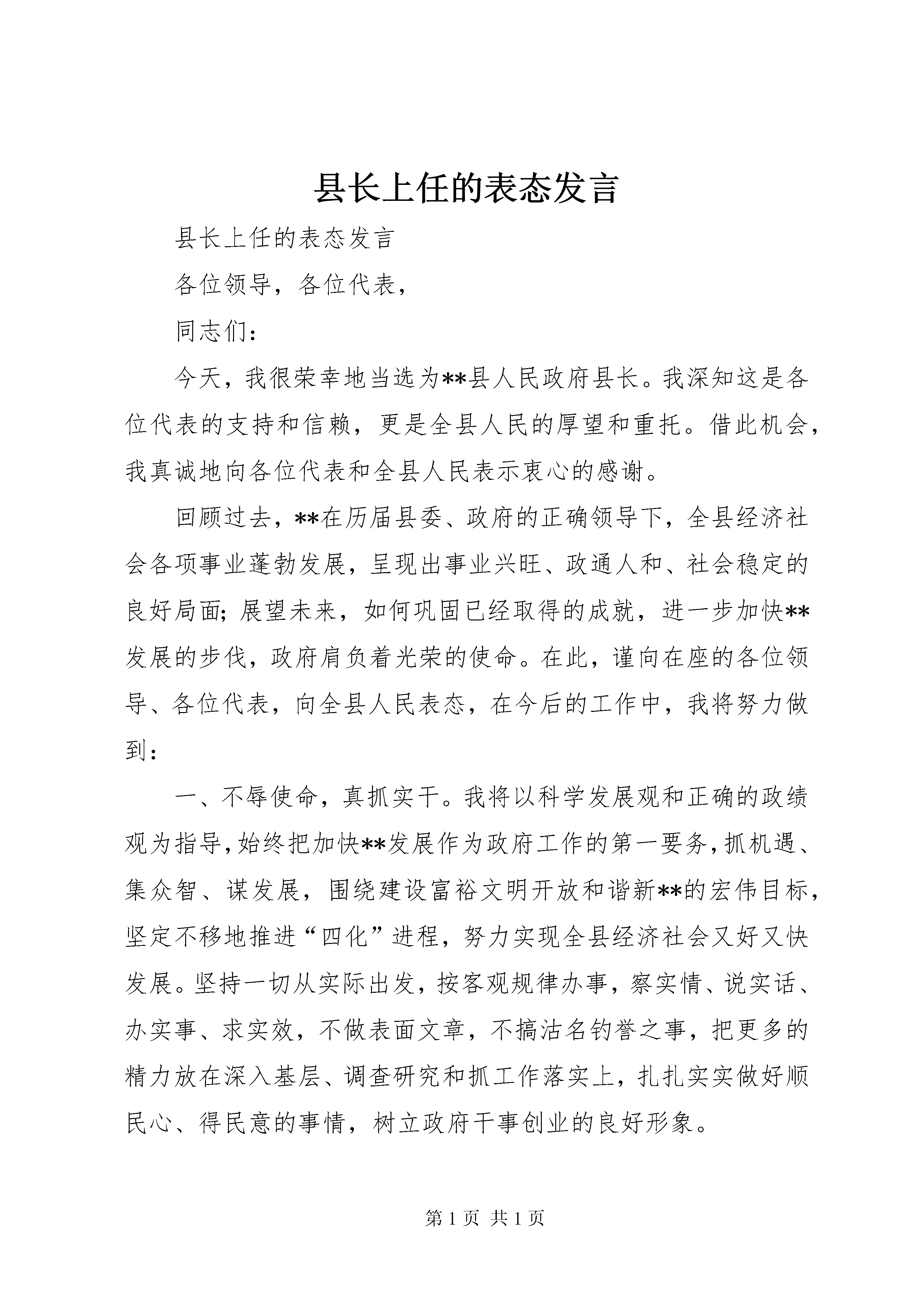 县长上任的表态发言

县长上任的表态发言

各位领导，各位代表，

同志们：

今天，我很荣幸地当选为**县人民政府县长。我深知这是各位代表的支持和信赖，更是全县人民的厚望和重托。借此机会，我真诚地向各位代表和全县人民表示衷心的感谢。

回顾过去，**在历届县委、政府的正确领导下，全县经济社会各项事业蓬勃发展，呈现出事业兴旺、政通人和、社会稳定的良好局面；展望未来，如何巩固已经取得的成就，进一步加快**发展的步伐，政府肩负着光荣的使命。在此，谨向在座的各位领导、各位代表，向全县人民表态，在今后的工作中，我将努力做到：

一、不辱使命，真抓实干。我将以科学发展观和正确的政绩观为指导，始终把加快**发展作为政府工作的第一要务，抓机遇、集众智、谋发展，围绕建设富裕文明开放和谐新**的宏伟目标，坚定不移地推进“四化”进程，努力实现全县经济社会又好又快发展。坚持一切从实际出发，按客观规律办事，察实情、说实话、办实事、求实效，不做表面文章，不搞沽名钓誉之事，把更多的精力放在深入基层、调查研究和抓工作落实上，扎扎实实做好顺民心、得民意的事情，树立政府干事创业的良好形象。

第 1 页 共 1 页